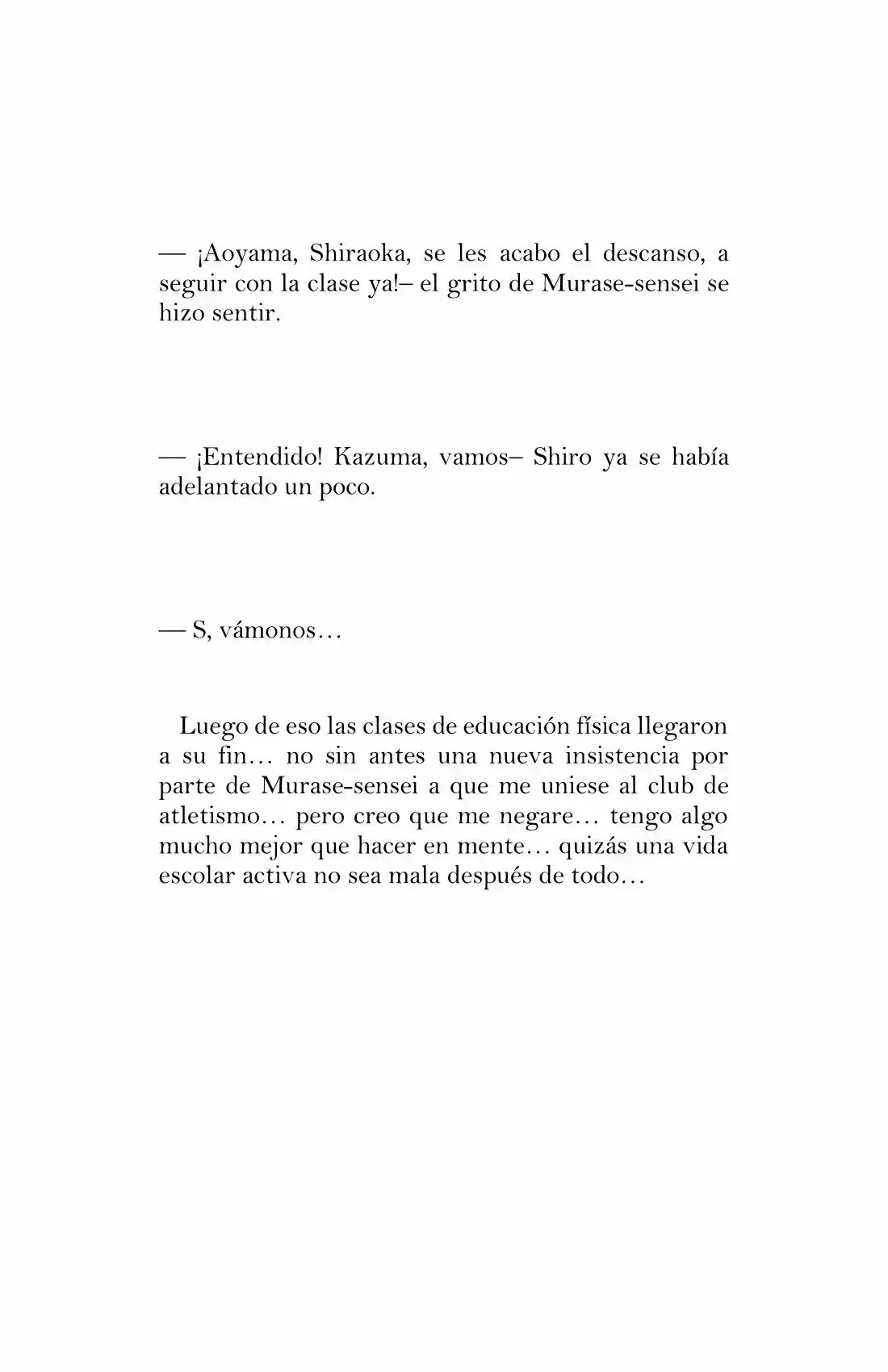 — ¡Aoyama, Shiraoka, se les acabo el descanso, a seguir con la clase ya!– el grito de Murase-sensei se hizo sentir.

— ¡Entendido! Kazuma, vamos– Shiro ya se había adelantado un poco.

— S, vámonos…

Luego de eso las clases de educación física llegaron a su fin… no sin antes una nueva insistencia por parte de Murase-sensei a que me uniese al club de atletismo… pero creo que me negare… tengo algo mucho mejor que hacer en mente… quizás una vida escolar activa no sea mala después de todo…